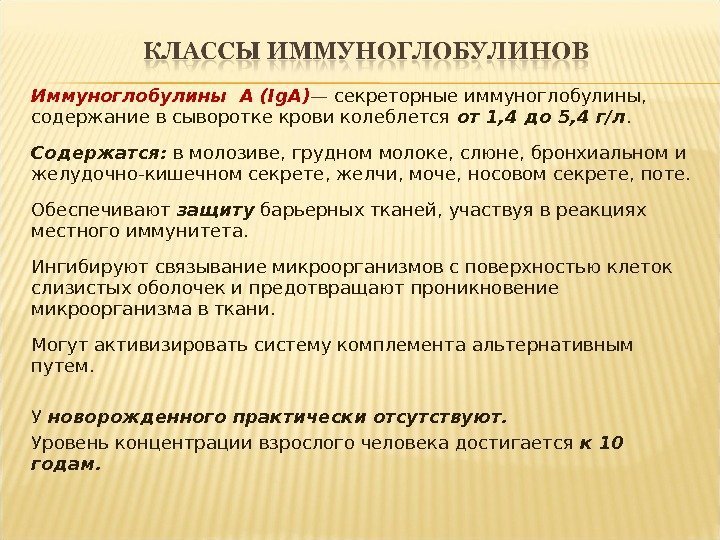 КЛАССЫ ИММУНОГЛОБУЛИНОВ

Иммуноглобулины A (IgA)— секреторные иммуноглобулины, содержание в сыворотке крови колеблется от 1,4 до 5,4 г/л.

Содержатся: в молозиве, грудном молоке, слюне, бронхиальном и желудочно-кишечном секрете, желчи, моче, носовом секрете, поте.

Обеспечивают защиту барьерных тканей, участвуя в реакциях местного иммунитета.

Ингибируют связывание микроорганизмов с поверхностью клеток слизистых оболочек и предотвращают проникновение микроорганизма в ткани.

Могут активизировать систему комплемента альтернативным путем.

У новорожденного практически отсутствуют.

Уровень концентрации взрослого человека достигается к 10 годам.